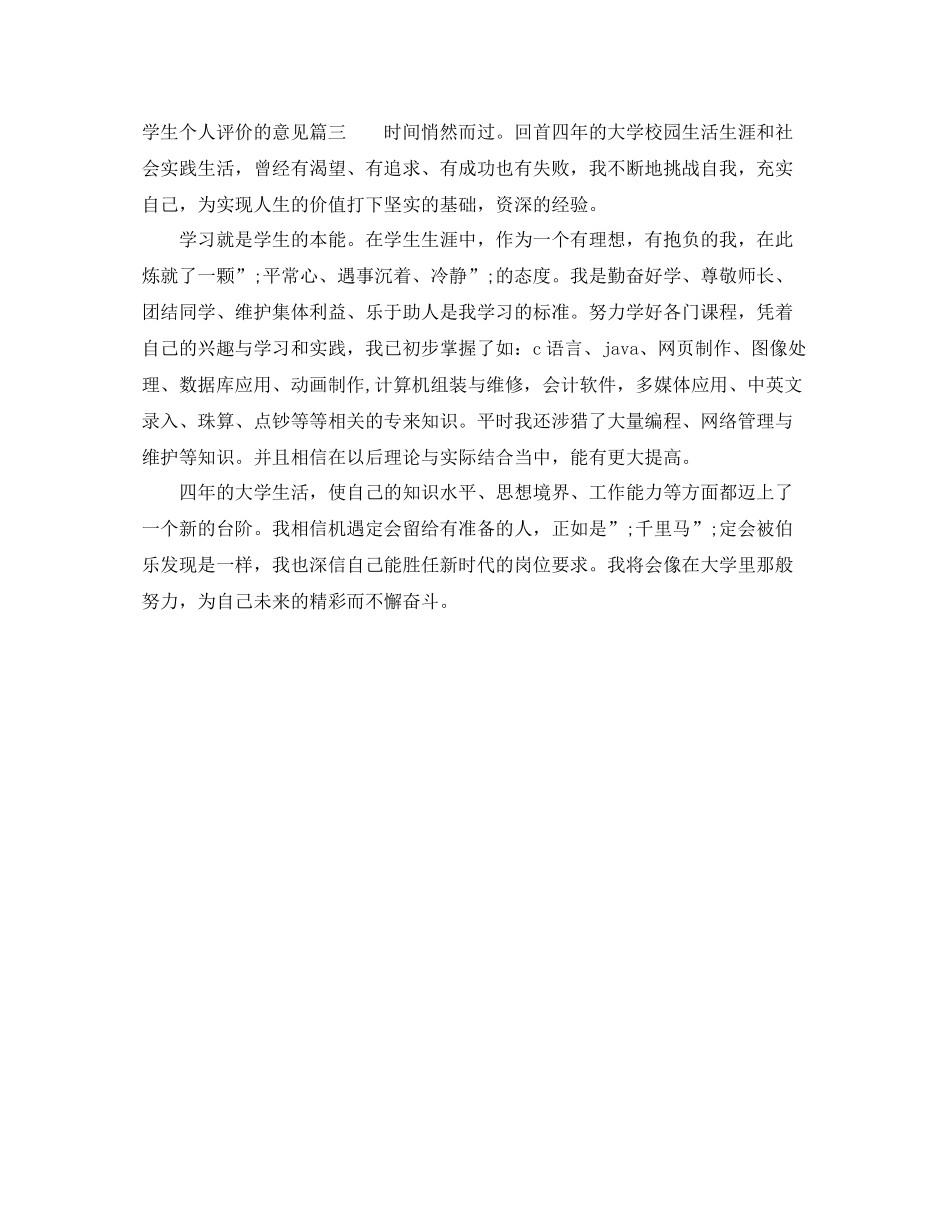 学生个人评价的意见篇三　　时间悄然而过。回首四年的大学校园生活生涯和社会实践生活，曾经有渴望、有追求、有成功也有失败，我不断地挑战自我，充实自己，为实现人生的价值打下坚实的基础，资深的经验。

学习就是学生的本能。在学生生涯中，作为一个有理想，有抱负的我，在此炼就了一颗”;平常心、遇事沉着、冷静”;的态度。我是勤奋好学、尊敬师长、团结同学、维护集体利益、乐于助人是我学习的标准。努力学好各门课程，凭着自己的兴趣与学习和实践，我已初步掌握了如：c语言、java、网页制作、图像处理、数据库应用、动画制作,计算机组装与维修，会计软件，多媒体应用、中英文录入、珠算、点钞等等相关的专来知识。平时我还涉猎了大量编程、网络管理与维护等知识。并且相信在以后理论与实际结合当中，能有更大提高。

四年的大学生活，使自己的知识水平、思想境界、工作能力等方面都迈上了一个新的台阶。我相信机遇定会留给有准备的人，正如是”;千里马”;定会被伯乐发现是一样，我也深信自己能胜任新时代的岗位要求。我将会像在大学里那般努力，为自己未来的精彩而不懈奋斗。